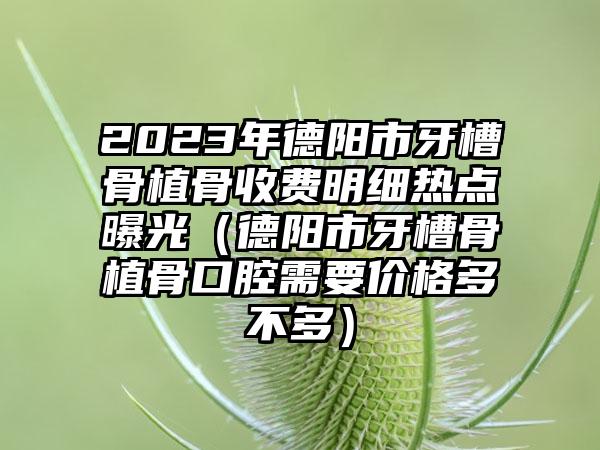 2023年德阳市牙槽骨植骨收费明细热点曝光（德阳市牙槽骨植骨口腔需要价格多不多）